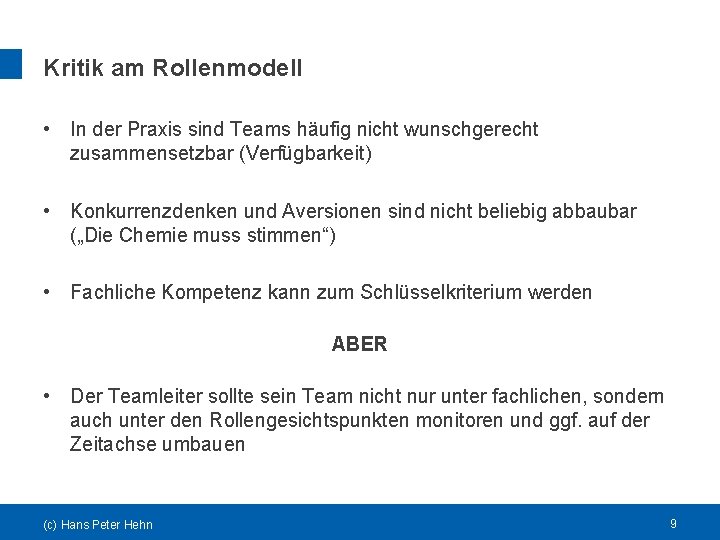 Kritik am Rollenmodell

• In der Praxis sind Teams häufig nicht wunschgerecht zusammensetzbar (Verfügbarkeit)

• Konkurrenzdenken und Aversionen sind nicht beliebig abbaubar („Die Chemie muss stimmen“)

• Fachliche Kompetenz kann zum Schlüsselkriterium werden

ABER

• Der Teamleiter sollte sein Team nicht nur unter fachlichen, sondern auch unter den Rollengesichtspunkten monitoren und ggf. auf der Zeitachse umbauen

(c) Hans Peter Hehn

9